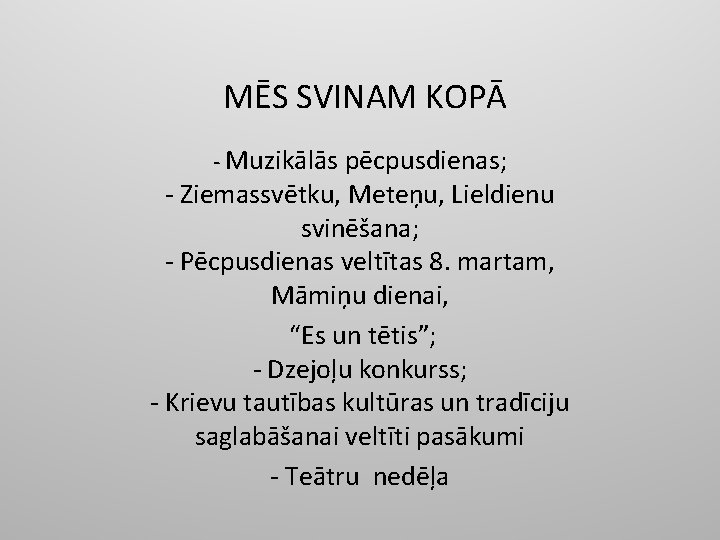 MĒS SVINAM KOPĀ

- Muzikālās pēcpusdienas;
- Ziemassvētku, Meteņu, Lieldienu svinēšana;
- Pēcpusdienas veltītas 8. martam, Māmiņu dienai,
“Es un tētis”;
- Dzejoļu konkurss;
- Krievu tautības kultūras un tradīciju saglabāšanai veltīti pasākumi
- Teātru nedēļa